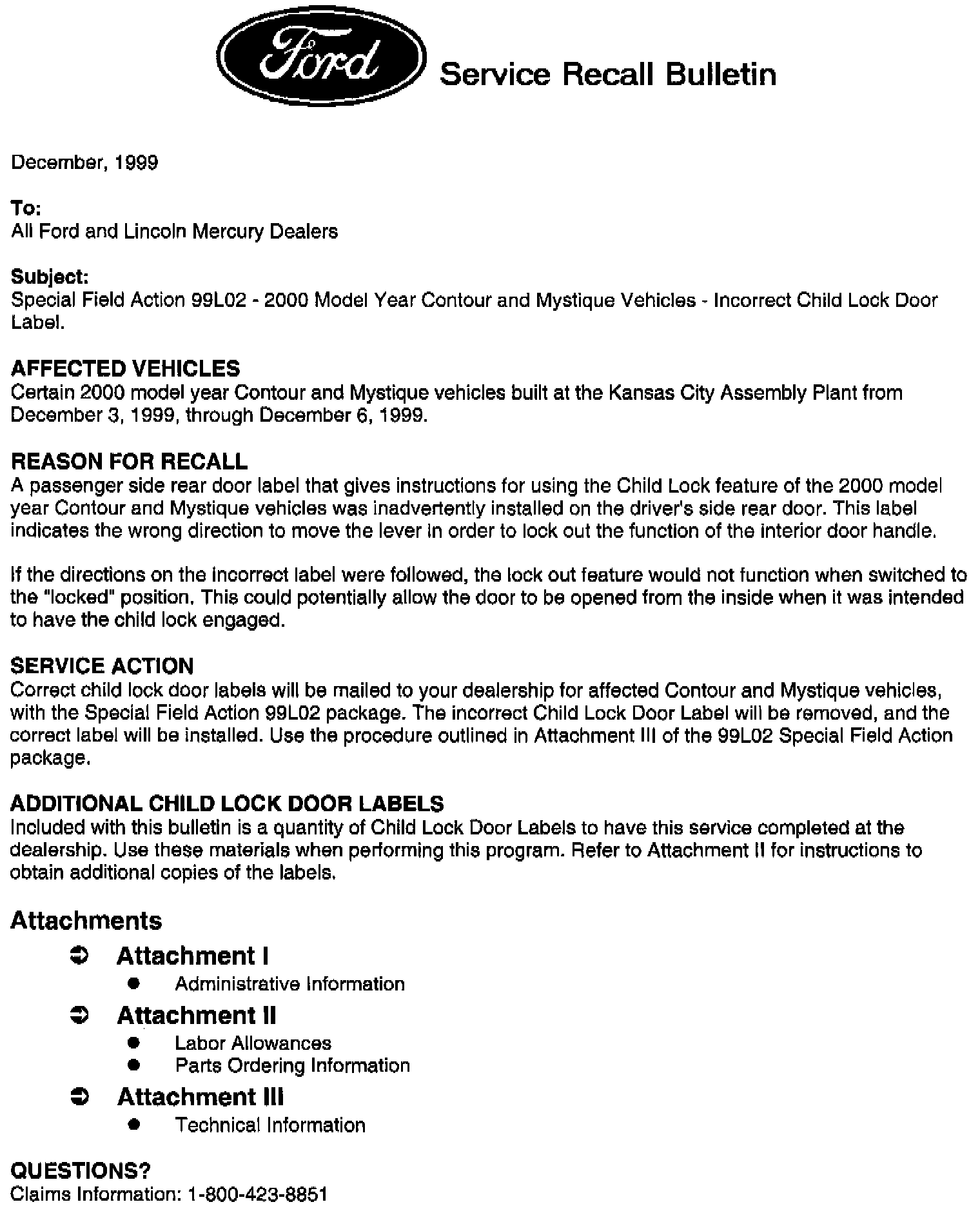 Ford

Service Recall Bulletin

December, 1999

To:
All Ford and Lincoln Mercury Dealers

Subject:
Special Field Action 99L02 - 2000 Model Year Contour and Mystique Vehicles - Incorrect Child Lock Door Label.

AFFECTED VEHICLES
Certain 2000 model year Contour and Mystique vehicles built at the Kansas City Assembly Plant from December 3, 1999, through December 6, 1999.

REASON FOR RECALL
A passenger side rear door label that gives instructions for using the Child Lock feature of the 2000 model year Contour and Mystique vehicles was inadvertently installed on the driver's side rear door. This label indicates the wrong direction to move the lever in order to lock out the function of the interior door handle.

If the directions on the incorrect label were followed, the lock out feature would not function when switched to the "locked" position. This could potentially allow the door to be opened from the inside when it was intended to have the child lock engaged.

SERVICE ACTION
Correct child lock door labels will be mailed to your dealership for affected Contour and Mystique vehicles, with the Special Field Action 99L02 package. The incorrect Child Lock Door Label will be removed, and the correct label will be installed. Use the procedure outlined in Attachment III of the 99L02 Special Field Action package.

ADDITIONAL CHILD LOCK DOOR LABELS
Included with this bulletin is a quantity of Child Lock Door Labels to have this service completed at the dealership. Use these materials when performing this program. Refer to Attachment II for instructions to obtain additional copies of the labels.

Attachments
➲ Attachment I
● Administrative Information
➲ Attachment II
● Labor Allowances
● Parts Ordering Information
➲ Attachment III
● Technical Information

QUESTIONS?
Claims Information: 1-800-423-8851